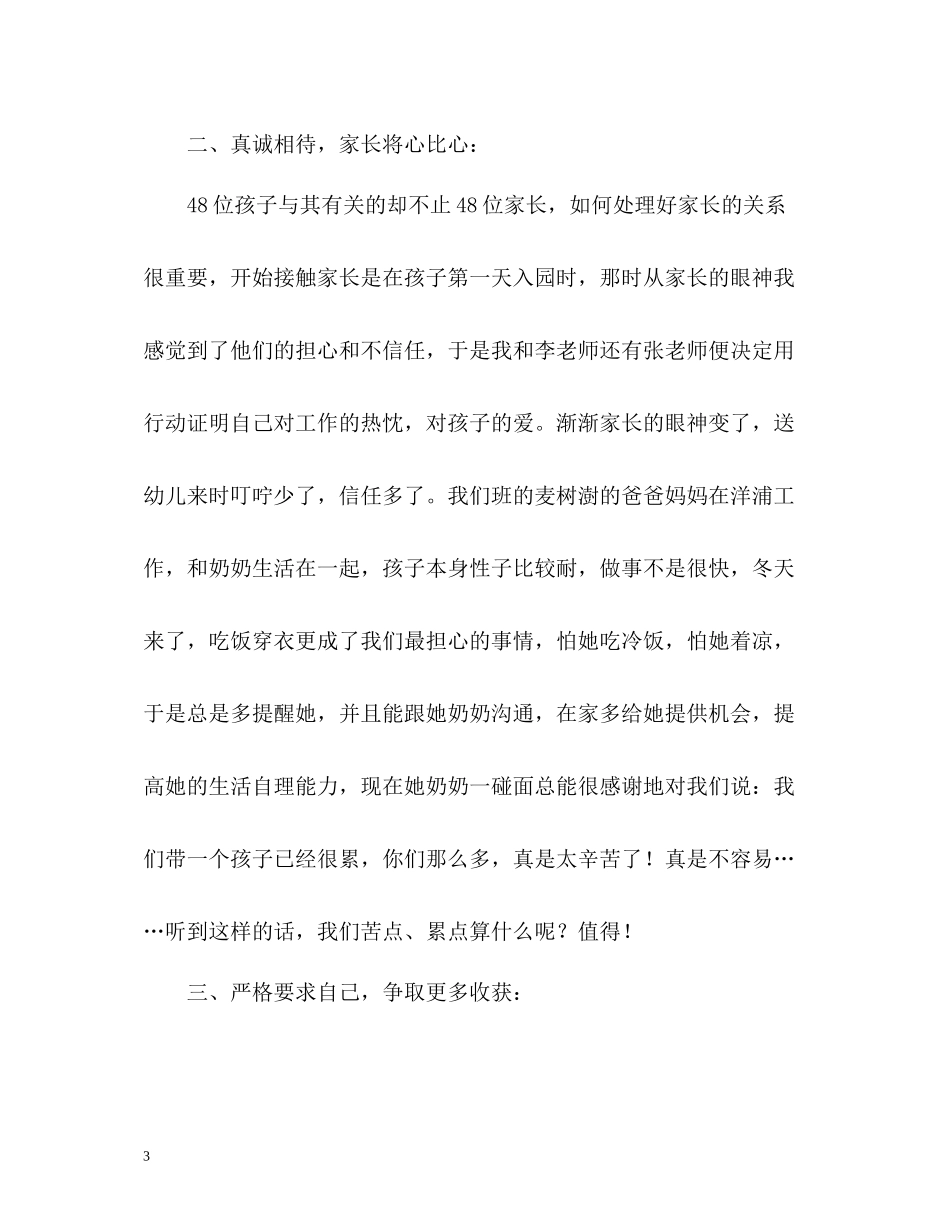 二、真诚相待，家长将心比心：

48位孩子与其有关的却不止48位家长，如何处理好家长的关系很重要，开始接触家长是在孩子第一天入园时，那时从家长的眼神我感觉到了他们的担心和不信任，于是我和李老师还有张老师便决定用行动证明自己对工作的热忱，对孩子的爱。渐渐家长的眼神变了，送幼儿来时叮咛少了，信任多了。我们班的麦树澍的爸爸妈妈在洋浦工作，和奶奶生活在一起，孩子本身性子比较耐，做事不是很快，冬天来了，吃饭穿衣更成了我们最担心的事情，怕她吃冷饭，怕她着凉，于是总是多提醒她，并且能跟她奶奶沟通，在家多给她提供机会，提高她的生活自理能力，现在她奶奶一碰面总能很感谢地对我们说：我们带一个孩子已经很累，你们那么多，真是太辛苦了！真是不容易……听到这样的话，我们苦点、累点算什么呢？值得！

三、严格要求自己，争取更多收获：

3